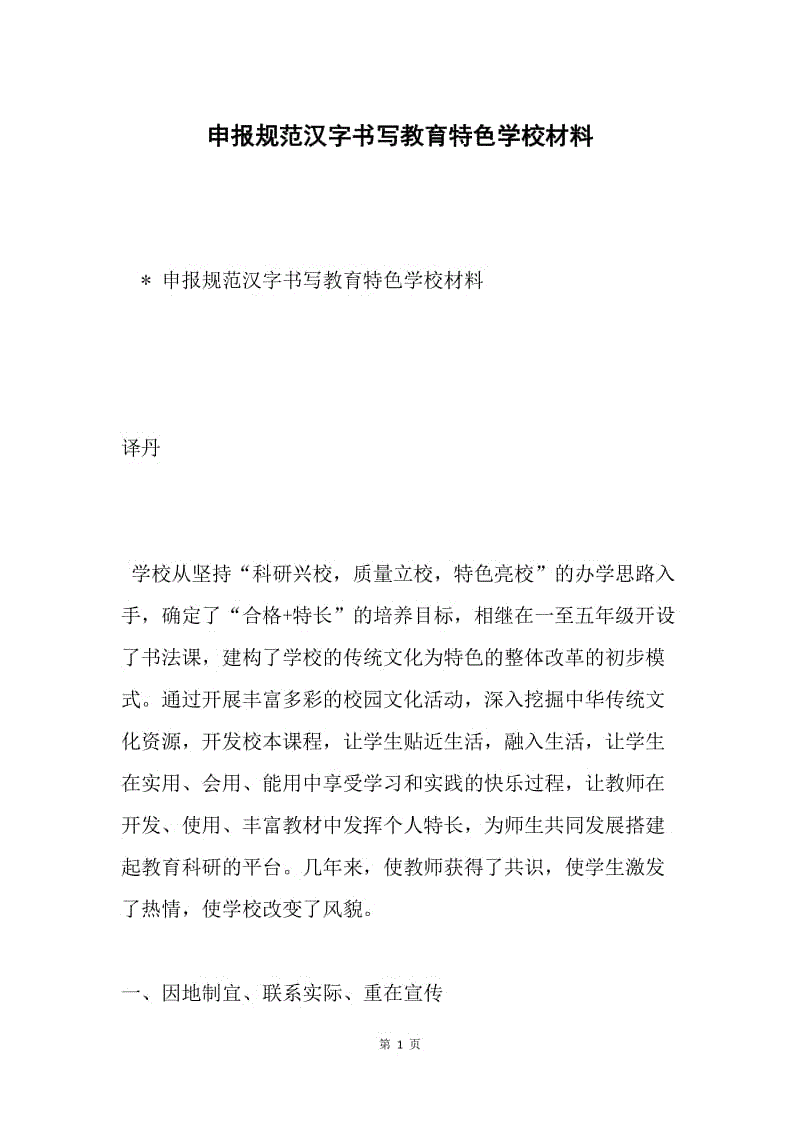 申报规范汉字书写教育特色学校材料

＊ 申报规范汉字书写教育特色学校材料

译丹

学校从坚持“科研兴校，质量立校，特色亮校”的办学思路入手，确定了“合格+特长”的培养目标，相继在一至五年级开设了书法课，建构了学校的传统文化为特色的整体改革的初步模式。通过开展丰富多彩的校园文化活动，深入挖掘中华传统文化资源，开发校本课程，让学生贴近生活，融入生活，让学生在实用、会用、能用中享受学习和实践的快乐过程，让教师在开发、使用、丰富教材中发挥个人特长，为师生共同发展搭建起教育科研的平台。几年来，使教师获得了共识，使学生激发了热情，使学校改变了风貌。

一、因地制宜、联系实际、重在宣传

第 1 页